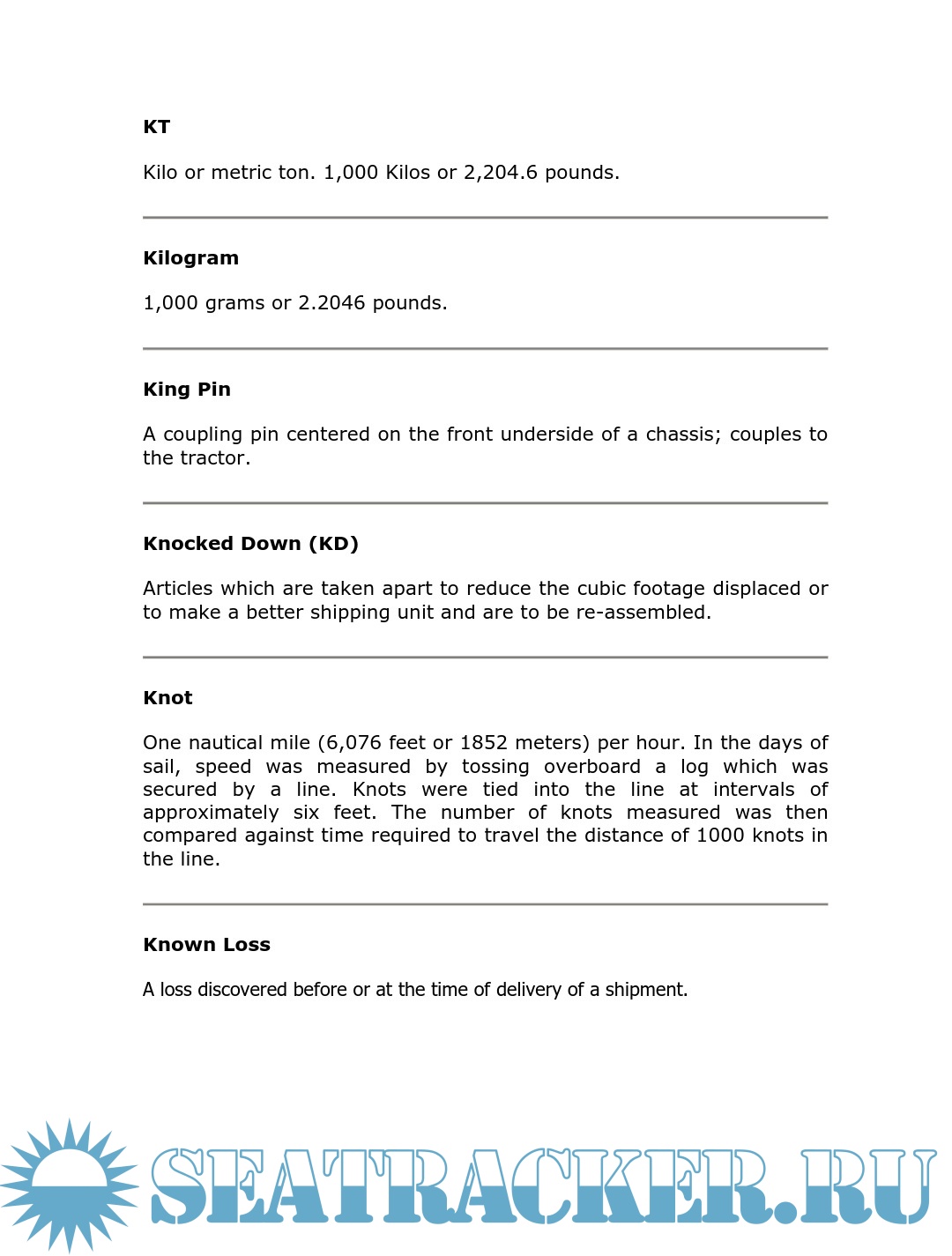 KT

Kilo or metric ton. 1,000 Kilos or 2,204.6 pounds.

Kilogram

1,000 grams or 2.2046 pounds.

King Pin

A coupling pin centered on the front underside of a chassis; couples to the tractor.

Knocked Down (KD)

Articles which are taken apart to reduce the cubic footage displaced or to make a better shipping unit and are to be re-assembled.

Knot

One nautical mile (6,076 feet or 1852 meters) per hour. In the days of sail, speed was measured by tossing overboard a log which was secured by a line. Knots were tied into the line at intervals of approximately six feet. The number of knots measured was then compared against time required to travel the distance of 1000 knots in the line.

Known Loss

A loss discovered before or at the time of delivery of a shipment.

SEATRACKER.RU